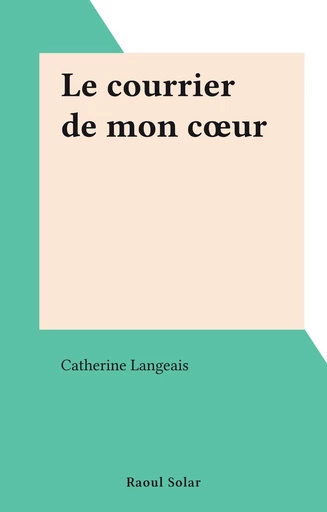 Le courrier de mon cœur

Catherine Langeais

Raoul Solar